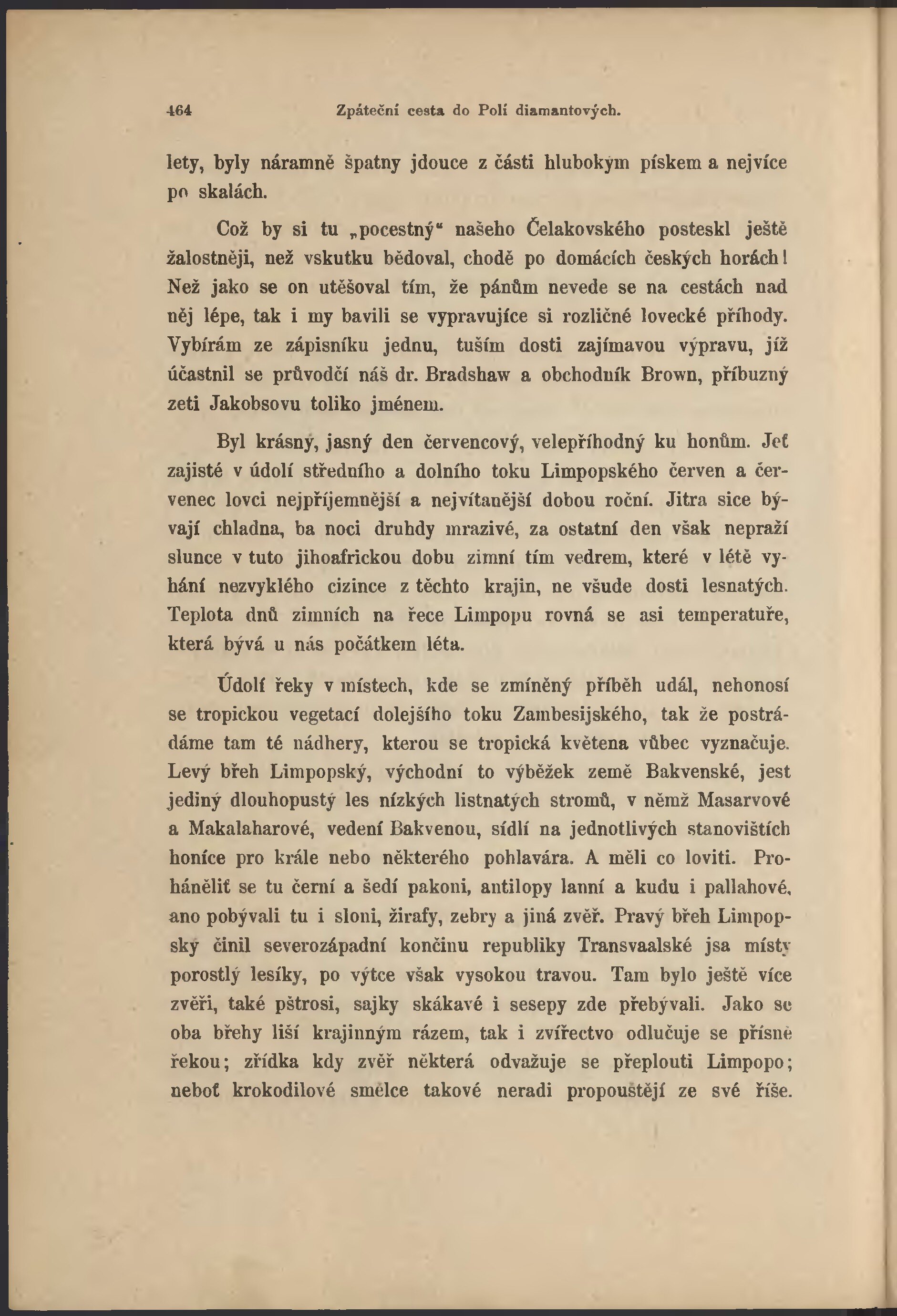 464 Zpáteční cesta do Polí diamantových.

lety, byly náramně špatny jdouce z části hlubokým pískem a nejvíce po skalách.

Což by si tu „pocestný“ našeho Čelakovského posteskl ještě žalostněji, než vskutku bědoval, chodě po domácích českých horách! Než jako se on utěšoval tím, že pánům nevede se na cestách nad něj lépe, tak i my bavili se vypravujíce si rozličné lovecké příhody. Vybírám ze zápisníku jednu, tuším dosti zajímavou výpravu, jíž účastnil se průvodčí náš dr. Bradshaw a obchodník Brown, příbuzný zeti Jakobsovu toliko jménem.

Byl krásný, jasný den červencový, velepříhodný ku honům. Jeť zajisté v údolí středního a dolního toku Limpopského červen a červenec lovci nejpříjemnější a nejvítanější dobou roční. Jitra sice bývají chladna, ba noci druhdy mrazivé, za ostatní den však nepraží slunce v tuto jihoafrickou dobu zimní tím vedrem, které v létě vyhání nezvyklého cizince z těchto krajin, ne všude dosti lesnatých. Teplota dnů zimních na řece Limpopu rovná se asi temperatuře, která bývá u nás počátkem léta.

Údolí řeky v místech, kde se zmíněný příběh udál, nehonosí se tropickou vegetací dolejšího toku Zambesijského, tak že postrádáme tam té nádhery, kterou se tropická květena vůbec vyznačuje. Levý břeh Limpopský, východní to výběžek země Bakvenské, jest jediný dlouhopustý les nízkých listnatých stromů, v němž Masarvové a Makalaharové, vedení Bakvenou, sídlí na jednotlivých stanovištích honíce pro krále nebo některého pohlavára. A měli co loviti. Proháněliť se tu černí a šedí pakoni, antilopy lanní a kudu i pallahové, ano pobývali tu i sloni, žirafy, zebry a jiná zvěř. Pravý břeh Limpopský činil severozápadní končinu republiky Transvaalské jsa místy porostlý lesíky, po výtce však vysokou travou. Tam bylo ještě více zvěři, také pštrosi, sajky skákavé i sesepy zde přebývali. Jako se oba břehy liší krajinným rázem, tak i zvířectvo odlučuje se přísně řekou; zřídka kdy zvěř některá odvažuje se přeplouti Limpopo; neboť krokodilové smělce takové neradi propouštějí ze své říše.